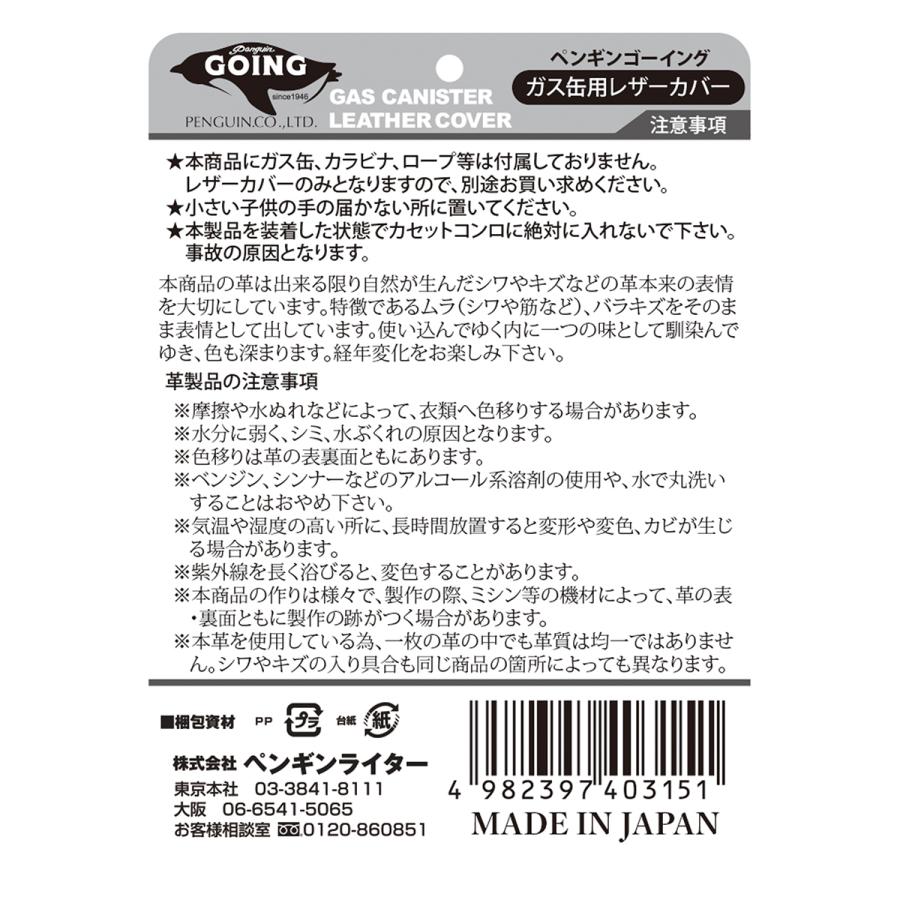 Penguin
GOING
since1946
PENGUIN.CO.,LTD.
GAS CANISTER
LEATHER COVER
ペンギンゴーイング
ガス缶用レザーカバー
注意事項

★本商品にガス缶、カラビナ、ロープ等は付属しておりません。レザーカバーのみとなりますので、別途お買い求めください。
★小さい子供の手の届かない所に置いてください。
★本製品を装着した状態でカセットコンロに絶対に入れないで下さい。事故の原因となります。

本商品の革は出来る限り自然が生んだシワやキズなどの革本来の表情を大切にしています。特徴であるムラ(シワや筋など)、バラキズをそのまま表情として出しています。使い込んでゆく内に一つの味として馴染んでゆき、色も深まります。経年変化をお楽しみ下さい。

革製品の注意事項
※摩擦や水ぬれなどによって、衣類へ色移りする場合があります。
※水分に弱く、シミ、水ぶくれの原因となります。
※色移りは革の表裏面ともにあります。
※ベンジン、シンナーなどのアルコール系溶剤の使用や、水で丸洗いすることはおやめ下さい。
※気温や湿度の高い所に、長時間放置すると変形や変色、カビが生じる場合があります。
※紫外線を長く浴びると、変色することがあります。
※本商品の作りは様々で、製作の際、ミシン等の機材によって、革の表・裏面ともに製作の跡がつく場合があります。
※本革を使用している為、一枚の革の中でも革質は均一ではありません。シワやキズの入り具合も同じ商品の箇所によっても異なります。

■梱包資材 PP プラ 台紙 紙

株式会社 ペンギンライター
東京本社 03-3841-8111
大阪 06-6541-5065
お客様相談室 0120-860851

4 982397 403151
MADE IN JAPAN